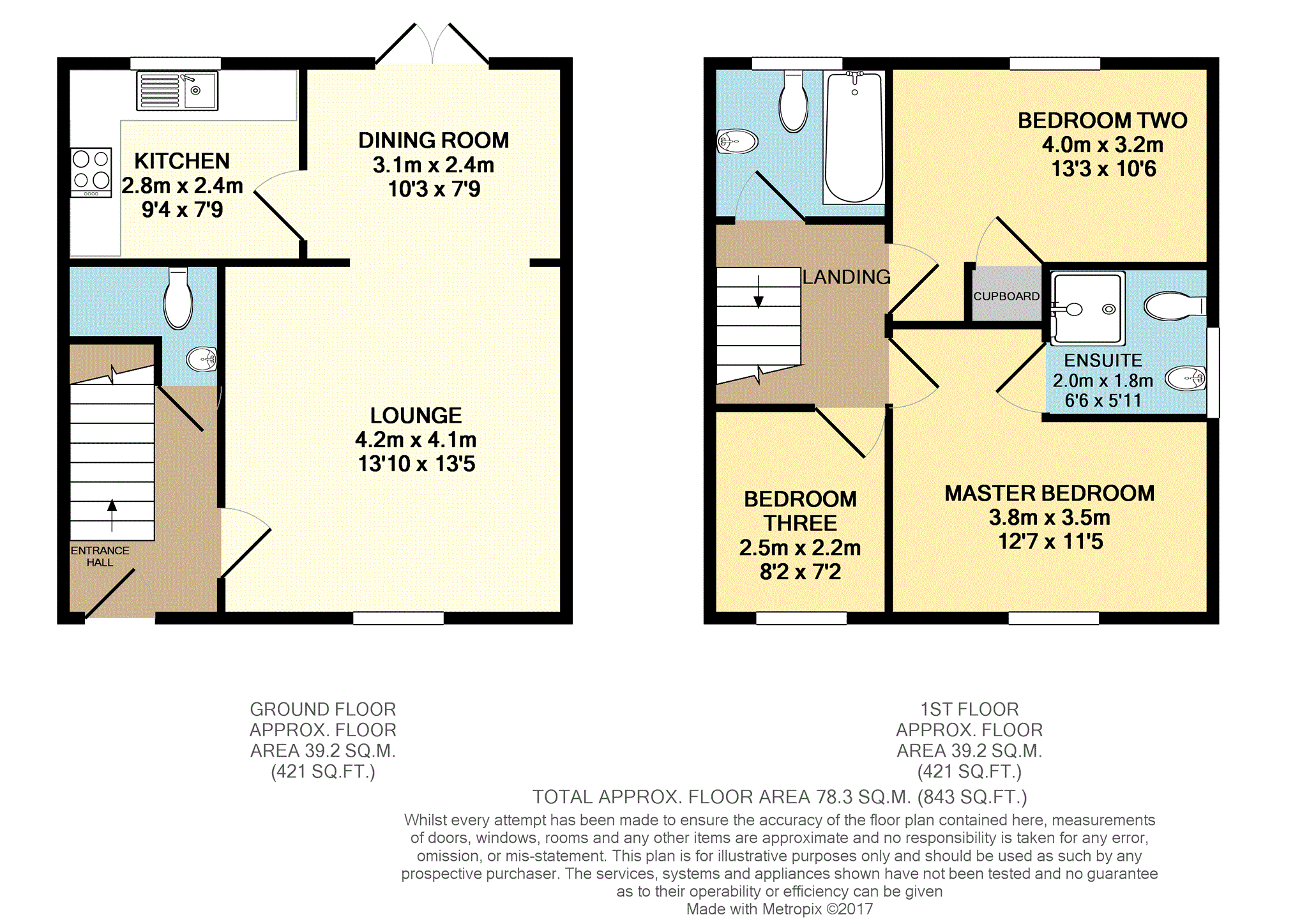 KITCHEN
2.8m x 2.4m
9'4 x 7'9

DINING ROOM
3.1m x 2.4m
10'3 x 7'9

LOUNGE
4.2m x 4.1m
13'10 x 13'5

ENTRANCE HALL

BEDROOM TWO
4.0m x 3.2m
13'3 x 10'6

LANDING

CUPBOARD

ENSUITE
2.0m x 1.8m
6'6 x 5'11

BEDROOM THREE
2.5m x 2.2m
8'2 x 7'2

MASTER BEDROOM
3.8m x 3.5m
12'7 x 11'5

GROUND FLOOR
APPROX. FLOOR
AREA 39.2 SQ.M.
(421 SQ.FT.)

1ST FLOOR
APPROX. FLOOR
AREA 39.2 SQ.M.
(421 SQ.FT.)

TOTAL APPROX. FLOOR AREA 78.3 SQ.M. (843 SQ.FT.)

Whilst every attempt has been made to ensure the accuracy of the floor plan contained here, measurements of doors, windows, rooms and any other items are approximate and no responsibility is taken for any error, omission, or mis-statement. This plan is for illustrative purposes only and should be used as such by any prospective purchaser. The services, systems and appliances shown have not been tested and no guarantee as to their operability or efficiency can be given
Made with Metropix ©2017